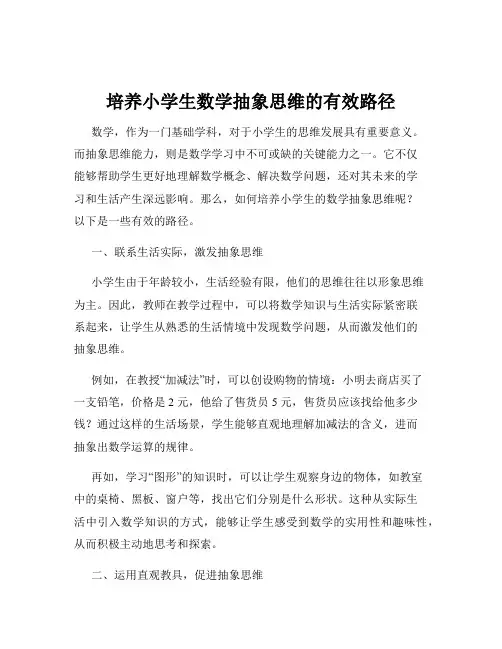 培养小学生数学抽象思维的有效路径

数学，作为一门基础学科，对于小学生的思维发展具有重要意义。而抽象思维能力，则是数学学习中不可或缺的关键能力之一。它不仅能够帮助学生更好地理解数学概念、解决数学问题，还对其未来的学习和生活产生深远影响。那么，如何培养小学生的数学抽象思维呢？以下是一些有效的路径。

一、联系生活实际，激发抽象思维

小学生由于年龄较小，生活经验有限，他们的思维往往以形象思维为主。因此，教师在教学过程中，可以将数学知识与生活实际紧密联系起来，让学生从熟悉的生活情境中发现数学问题，从而激发他们的抽象思维。

例如，在教授“加减法”时，可以创设购物的情境：小明去商店买了一支铅笔，价格是 2 元，他给了售货员 5 元，售货员应该找给他多少钱？通过这样的生活场景，学生能够直观地理解加减法的含义，进而抽象出数学运算的规律。

再如，学习“图形”的知识时，可以让学生观察身边的物体，如教室中的桌椅、黑板、窗户等，找出它们分别是什么形状。这种从实际生活中引入数学知识的方式，能够让学生感受到数学的实用性和趣味性，从而积极主动地思考和探索。

二、运用直观教具，促进抽象思维